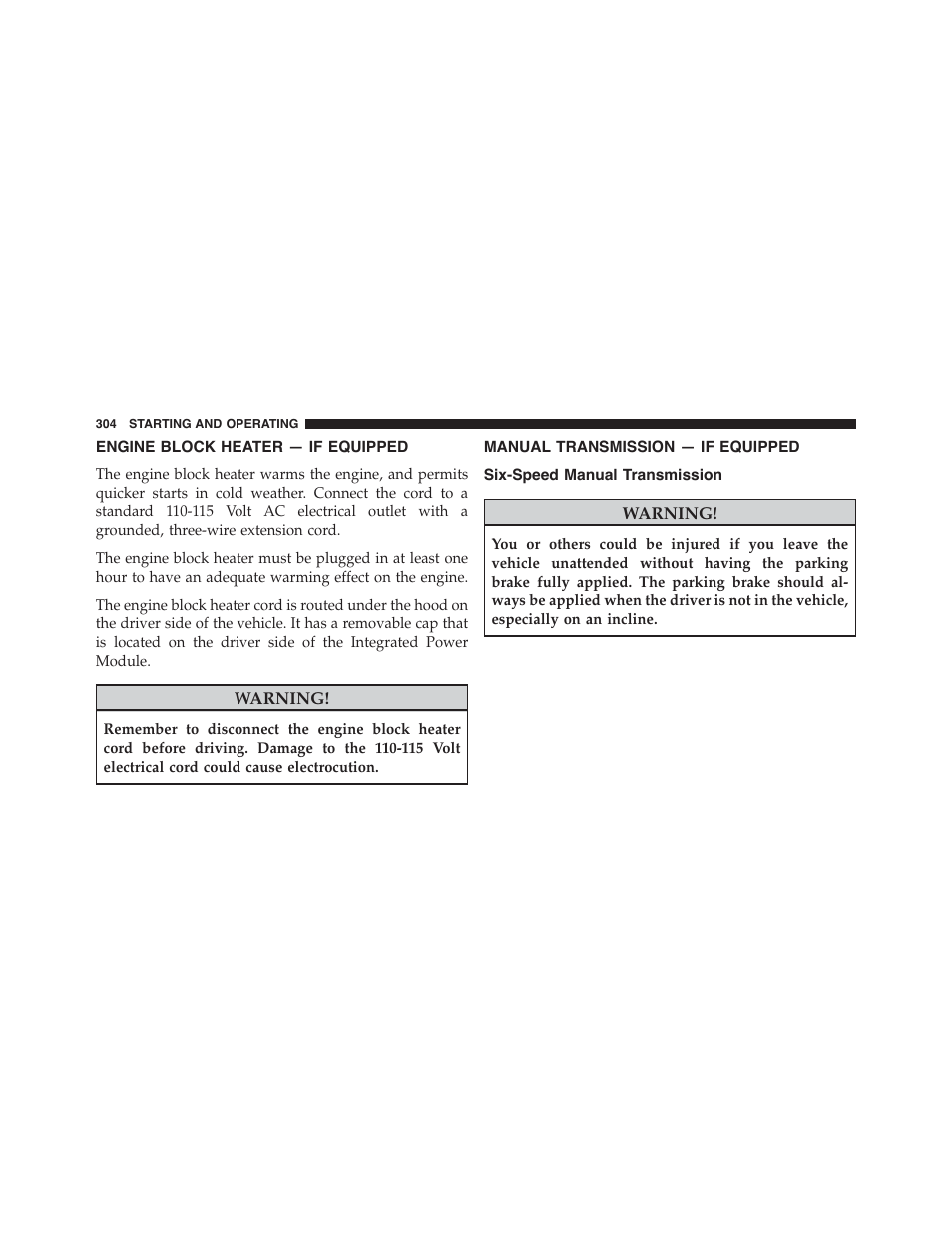 304 STARTING AND OPERATING

ENGINE BLOCK HEATER — IF EQUIPPED

The engine block heater warms the engine, and permits quicker starts in cold weather. Connect the cord to a standard 110-115 Volt AC electrical outlet with a grounded, three-wire extension cord.

The engine block heater must be plugged in at least one hour to have an adequate warming effect on the engine.

The engine block heater cord is routed under the hood on the driver side of the vehicle. It has a removable cap that is located on the driver side of the Integrated Power Module.

WARNING!

Remember to disconnect the engine block heater cord before driving. Damage to the 110-115 Volt electrical cord could cause electrocution.

MANUAL TRANSMISSION — IF EQUIPPED

Six-Speed Manual Transmission

WARNING!

You or others could be injured if you leave the vehicle unattended without having the parking brake fully applied. The parking brake should always be applied when the driver is not in the vehicle, especially on an incline.